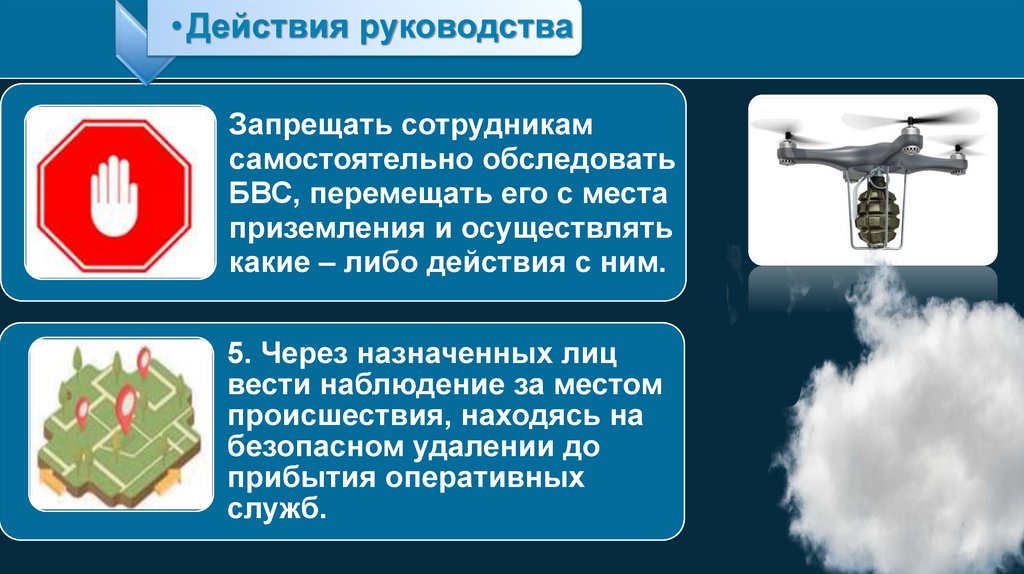 •Действия руководства

Запрещать сотрудникам самостоятельно обследовать БВС, перемещать его с места приземления и осуществлять какие – либо действия с ним.

5. Через назначенных лиц вести наблюдение за местом происшествия, находясь на безопасном удалении до прибытия оперативных служб.